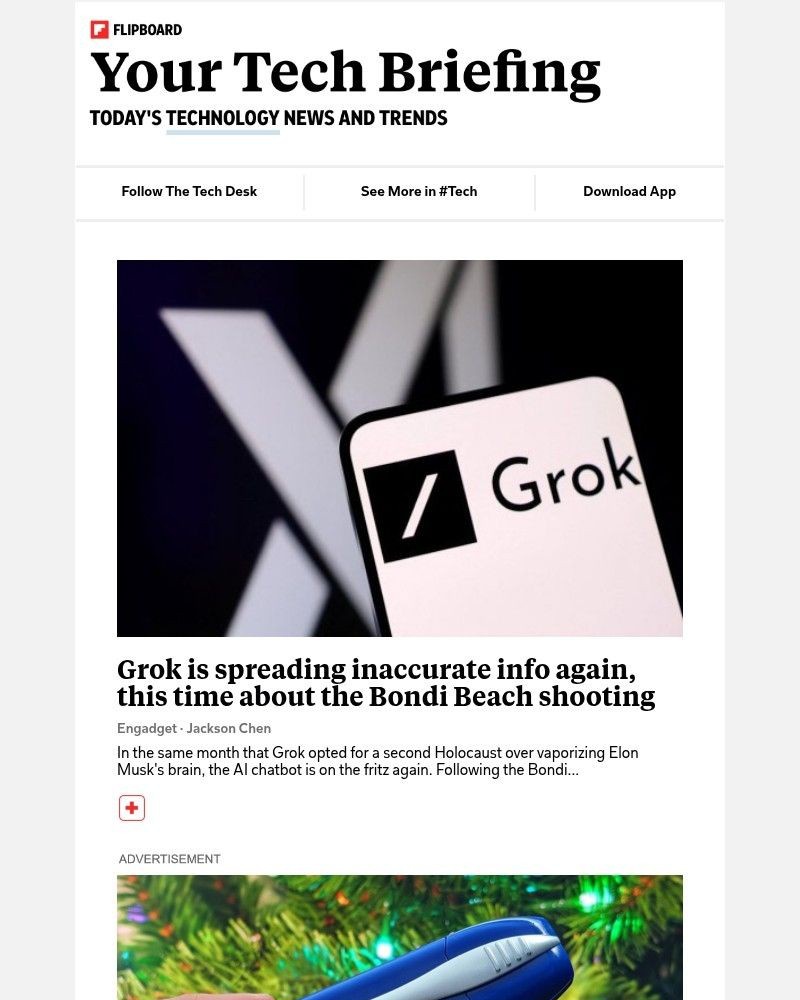 FLIPBOARD

Your Tech Briefing

TODAY'S TECHNOLOGY NEWS AND TRENDS

Follow The Tech Desk

See More in #Tech

Download App

Grok

Grok is spreading inaccurate info again, this time about the Bondi Beach shooting

Engadget · Jackson Chen

In the same month that Grok opted for a second Holocaust over vaporizing Elon Musk's brain, the AI chatbot is on the fritz again. Following the Bondi...

ADVERTISEMENT